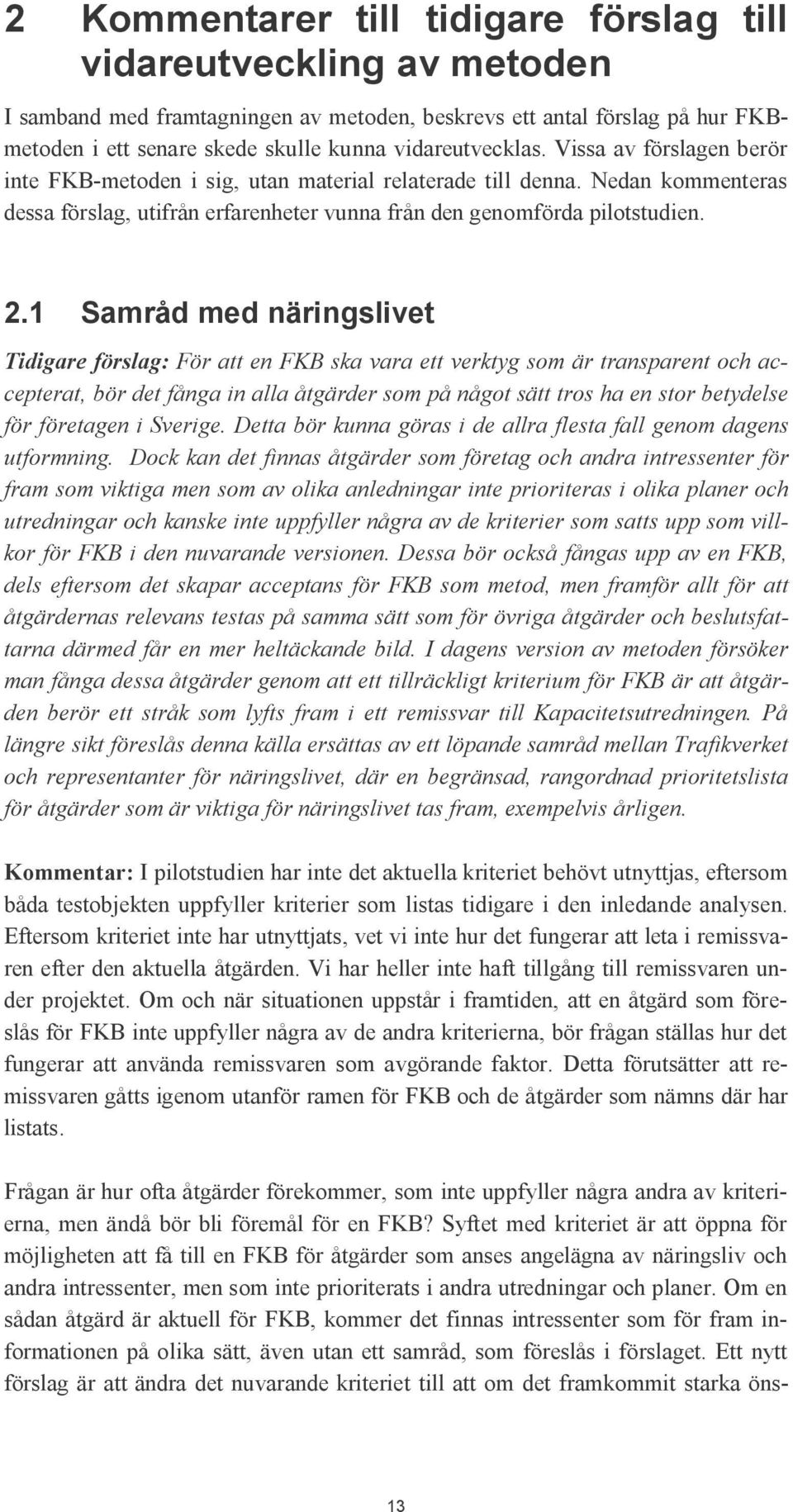 2 Kommentarer till tidigare förslag till vidareutveckling av metoden

I samband med framtagningen av metoden, beskrevs ett antal förslag på hur FKB-metoden i ett senare skede skulle kunna vidareutvecklas. Vissa av förslagen berör inte FKB-metoden i sig, utan material relaterade till denna. Nedan kommenteras dessa förslag, utifrån erfarenheter vunna från den genomförda pilotstudien.

2.1 Samråd med näringslivet

Tidigare förslag: För att en FKB ska vara ett verktyg som är transparent och accepterat, bör det fånga in alla åtgärder som på något sätt tros ha en stor betydelse för företagen i Sverige. Detta bör kunna göras i de allra flesta fall genom dagens utformning. Dock kan det finnas åtgärder som företag och andra intressenter för fram som viktiga men som av olika anledningar inte prioriteras i olika planer och utredningar och kanske inte uppfyller några av de kriterier som satts upp som villkor för FKB i den nuvarande versionen. Dessa bör också fångas upp av en FKB, dels eftersom det skapar acceptans för FKB som metod, men framför allt för att åtgärdernas relevans testas på samma sätt som för övriga åtgärder och beslutsfattarna därmed får en mer heltäckande bild. I dagens version av metoden försöker man fånga dessa åtgärder genom att ett tillräckligt kriterium för FKB är att åtgärden berör ett stråk som lyfts fram i ett remissvar till Kapacitetsutredningen. På längre sikt föreslås denna källa ersättas av ett löpande samråd mellan Trafikverket och representanter för näringslivet, där en begränsad, rangordnad prioritetslista för åtgärder som är viktiga för näringslivet tas fram, exempelvis årligen.

Kommentar: I pilotstudien har inte det aktuella kriteriet behövt utnyttjas, eftersom båda testobjekten uppfyller kriterier som listas tidigare i den inledande analysen. Eftersom kriteriet inte har utnyttjats, vet vi inte hur det fungerar att leta i remissvaren efter den aktuella åtgärden. Vi har heller inte haft tillgång till remissvaren under projektet. Om och när situationen uppstår i framtiden, att en åtgärd som föreslås för FKB inte uppfyller några av de andra kriterierna, bör frågan ställas hur det fungerar att använda remissvaren som avgörande faktor. Detta förutsätter att remissvaren gåtts igenom utanför ramen för FKB och de åtgärder som nämns där har listats.

Frågan är hur ofta åtgärder förekommer, som inte uppfyller några andra av kriterierna, men ändå bör bli föremål för en FKB? Syftet med kriteriet är att öppna för möjligheten att få till en FKB för åtgärder som anses angelägna av näringsliv och andra intressenter, men som inte prioriterats i andra utredningar och planer. Om en sådan åtgärd är aktuell för FKB, kommer det finnas intressenter som för fram informationen på olika sätt, även utan ett samråd, som föreslås i förslaget. Ett nytt förslag är att ändra det nuvarande kriteriet till att om det framkommit starka öns-

13